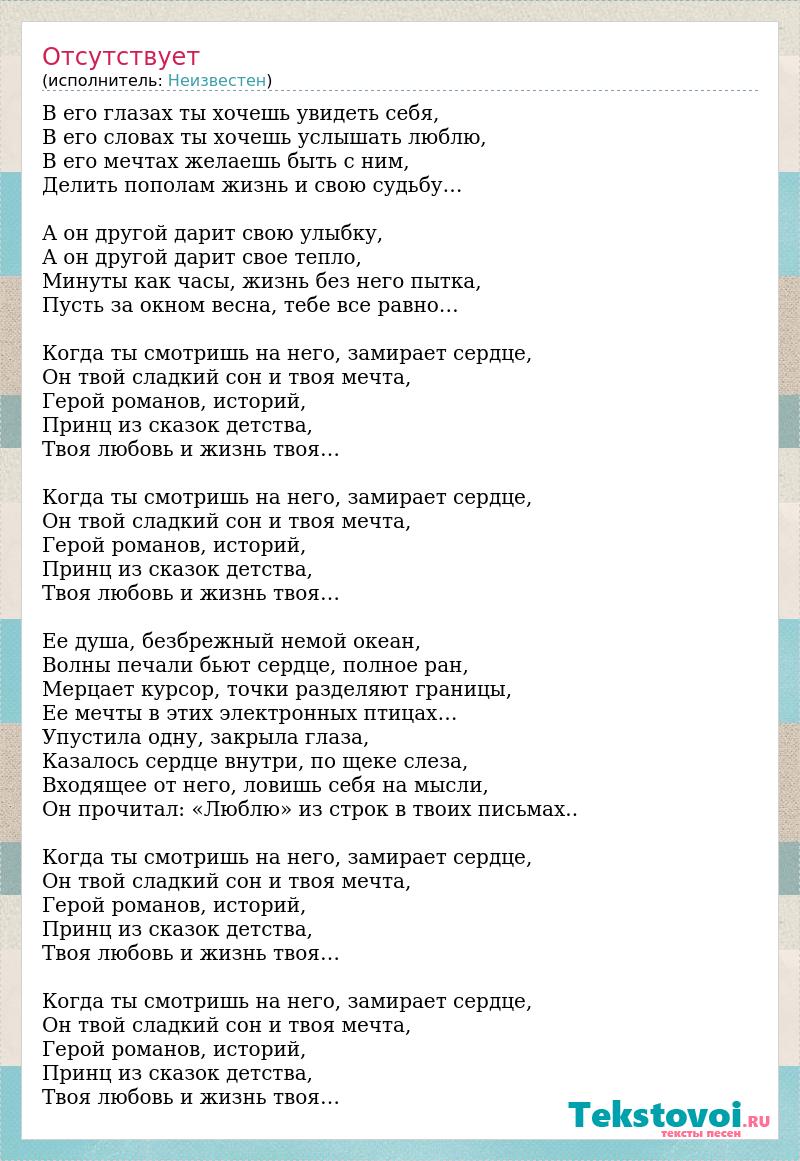 Отсутствует
(исполнитель: Неизвестен)

В его глазах ты хочешь увидеть себя,
В его словах ты хочешь услышать люблю,
В его мечтах желаешь быть с ним,
Делить пополам жизнь и свою судьбу…

А он другой дарит свою улыбку,
А он другой дарит свое тепло,
Минуты как часы, жизнь без него пытка,
Пусть за окном весна, тебе все равно…

Когда ты смотришь на него, замирает сердце,
Он твой сладкий сон и твоя мечта,
Герой романов, историй,
Принц из сказок детства,
Твоя любовь и жизнь твоя…

Когда ты смотришь на него, замирает сердце,
Он твой сладкий сон и твоя мечта,
Герой романов, историй,
Принц из сказок детства,
Твоя любовь и жизнь твоя…

Ее душа, безбрежный немой океан,
Волны печали бьют сердце, полное ран,
Мерцает курсор, точки разделяют границы,
Ее мечты в этих электронных птицах…
Упустила одну, закрыла глаза,
Казалось сердце внутри, по щеке слеза,
Входящее от него, ловишь себя на мысли,
Он прочитал: «Люблю» из строк в твоих письмах..

Когда ты смотришь на него, замирает сердце,
Он твой сладкий сон и твоя мечта,
Герой романов, историй,
Принц из сказок детства,
Твоя любовь и жизнь твоя…

Когда ты смотришь на него, замирает сердце,
Он твой сладкий сон и твоя мечта,
Герой романов, историй,
Принц из сказок детства,
Твоя любовь и жизнь твоя…

Tekstovoi.RU
тексты песен